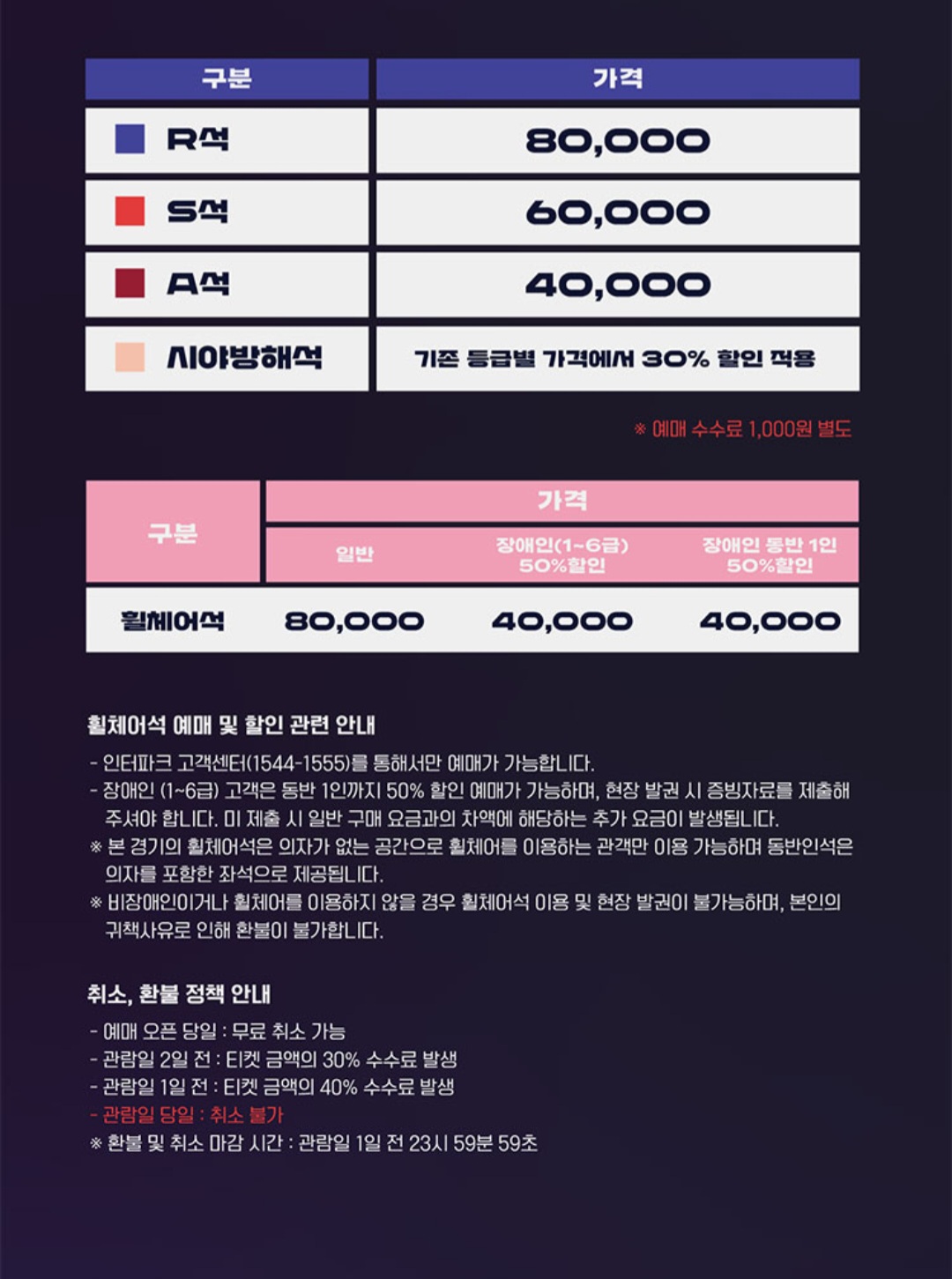 | 구분 | 가격 |
|---|---|
| R석 | 80,000 |
| S석 | 60,000 |
| A석 | 40,000 |
| 시야방해석 | 기존 등급별 가격에서 30% 할인 적용 |

※ 예매 수수료 1,000원 별도

| 구분 | 가격 | | |
|---|---|---|---|
| | 일반 | 장애인(1~6급) 50%할인 | 장애인 동반 1인 50%할인 |
| 휠체어석 | 80,000 | 40,000 | 40,000 |

휠체어석 예매 및 할인 관련 안내

- 인터파크 고객센터(1544-1555)를 통해서만 예매가 가능합니다.
- 장애인 (1~6급) 고객은 동반 1인까지 50% 할인 예매가 가능하며, 현장 발권 시 증빙자료를 제출해 주셔야 합니다. 미 제출 시 일반 구매 요금과의 차액에 해당하는 추가 요금이 발생됩니다.
※ 본 경기의 휠체어석은 의자가 없는 공간으로 휠체어를 이용하는 관객만 이용 가능하며 동반인석은 의자를 포함한 좌석으로 제공됩니다.
※ 비장애인이거나 휠체어를 이용하지 않을 경우 휠체어석 이용 및 현장 발권이 불가능하며, 본인의 귀책사유로 인해 환불이 불가합니다.

취소, 환불 정책 안내

- 예매 오픈 당일 : 무료 취소 가능
- 관람일 2일 전 : 티켓 금액의 30% 수수료 발생
- 관람일 1일 전 : 티켓 금액의 40% 수수료 발생
- 관람일 당일 : 취소 불가
※ 환불 및 취소 마감 시간 : 관람일 1일 전 23시 59분 59초